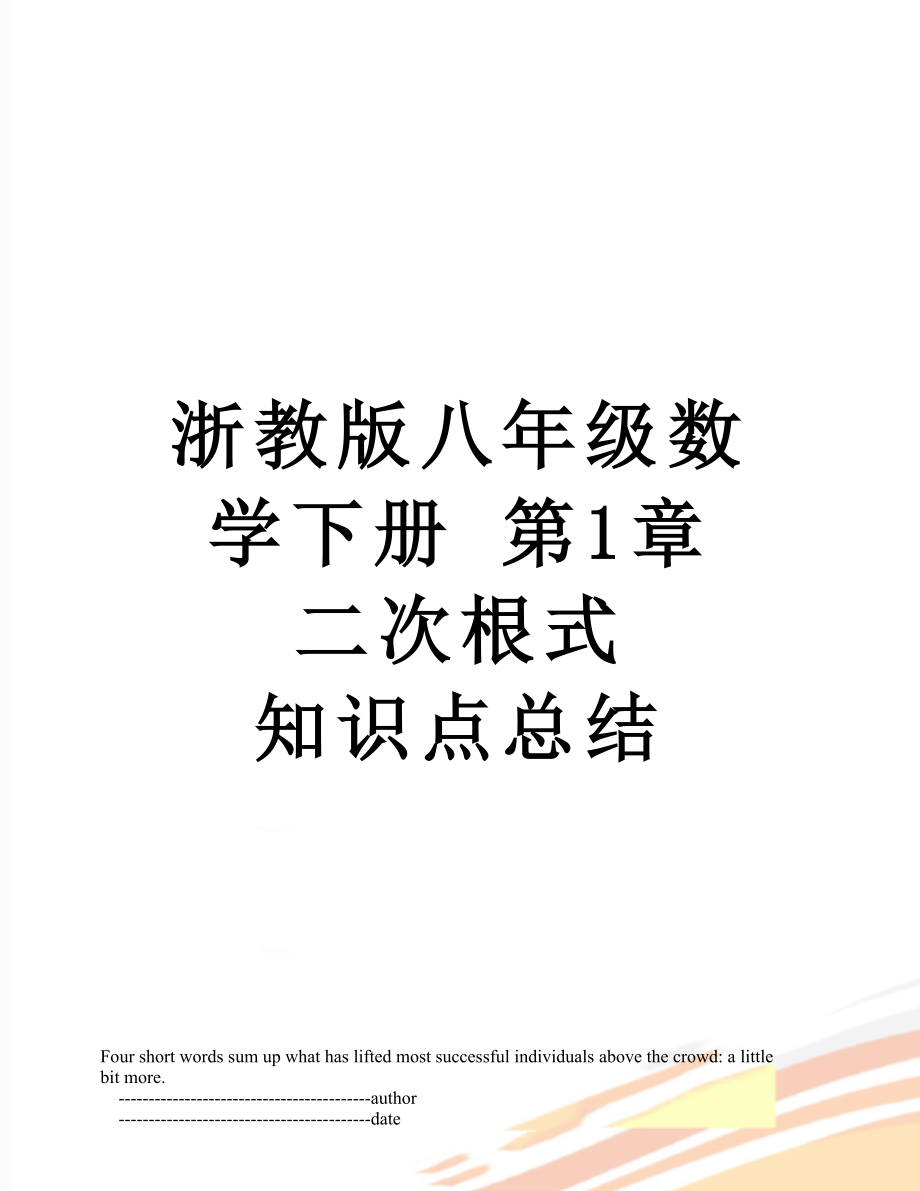 浙教版八年级数学下册 第1章 二次根式 知识点总结

Four short words sum up what has lifted most successful individuals above the crowd: a little bit more.

------------------------------------------author

------------------------------------------date